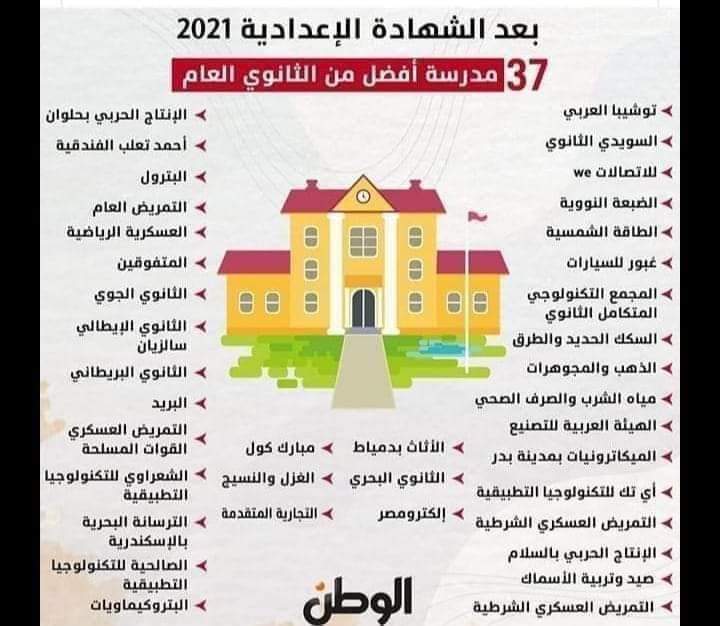 بعد الشهادة الإعدادية 2021

37 مدرسة أفضل من الثانوي العام

➤ توشيبا العربي
➤ السويدي الثانوي
➤ للاتصالات we
➤ الضبعة النووية
➤ الطاقة الشمسية
➤ غبور للسيارات
➤ المجمع التكنولوجي المتكامل الثانوي
➤ السكك الحديد والطرق
➤ الذهب والمجوهرات
➤ مياه الشرب والصرف الصحي
➤ الهيئة العربية للتصنيع
➤ الميكاترونيات بمدينة بدر
➤ أي تك للتكنولوجيا التطبيقية
➤ التمريض العسكري الشرطية
➤ الإنتاج الحربي بالسلام
➤ صيد وتربية الأسماك
➤ التمريض العسكري الشرطية

➤ الأثاث بدمياط
➤ الثانوي البحري
➤ إلكترومصر

➤ مبارك كول
➤ الغزل والنسيج
➤ التجارية المتقدمة

➤ الإنتاج الحربي بحلوان
➤ أحمد تعلب الفندقية
➤ البترول
➤ التمريض العام
➤ العسكرية الرياضية
➤ المتفوقين
➤ الثانوي الجوي
➤ الثانوي الإيطالي سالزيان
➤ الثانوي البريطاني
➤ البريد
➤ التمريض العسكري القوات المسلحة
➤ الشعراوي للتكنولوجيا التطبيقية
➤ الترسانة البحرية بالإسكندرية
➤ الصالحية للتكنولوجيا التطبيقية
➤ البتروكيماويات

الوطن